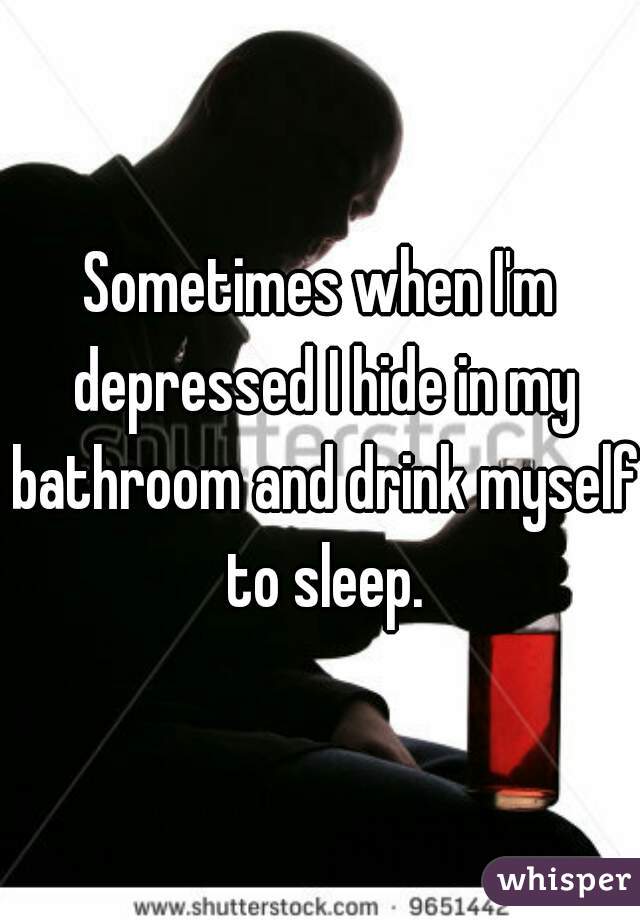 Sometimes when I'm depressed I hide in my bathroom and drink myself to sleep.

shutterstock

whisper

www.shutterstock.com · 9651442